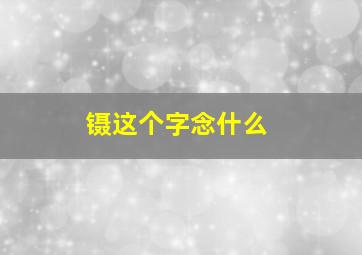 镊这个字念什么